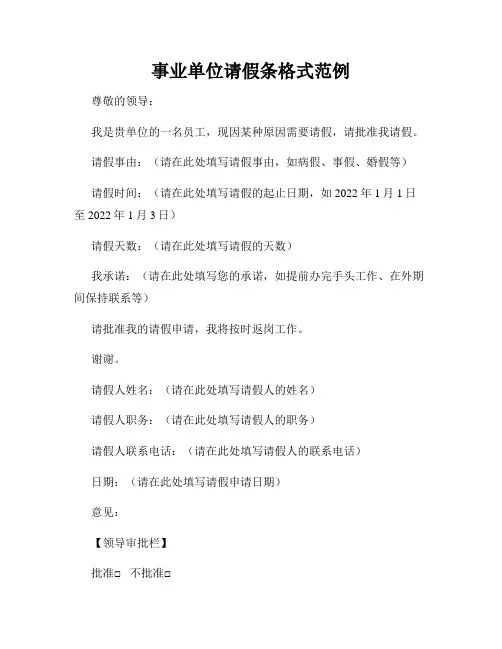 事业单位请假条格式范例

尊敬的领导：

我是贵单位的一名员工，现因某种原因需要请假，请批准我请假。

请假事由：（请在此处填写请假事由，如病假、事假、婚假等）

请假时间：（请在此处填写请假的起止日期，如 2022 年 1 月 1 日至 2022 年 1 月 3 日）

请假天数：（请在此处填写请假的天数）

我承诺：（请在此处填写您的承诺，如提前办完手头工作、在外期间保持联系等）

请批准我的请假申请，我将按时返岗工作。

谢谢。

请假人姓名：（请在此处填写请假人的姓名）

请假人职务：（请在此处填写请假人的职务）

请假人联系电话：（请在此处填写请假人的联系电话）

日期：（请在此处填写请假申请日期）

意见：

【领导审批栏】

批准□ 不批准□